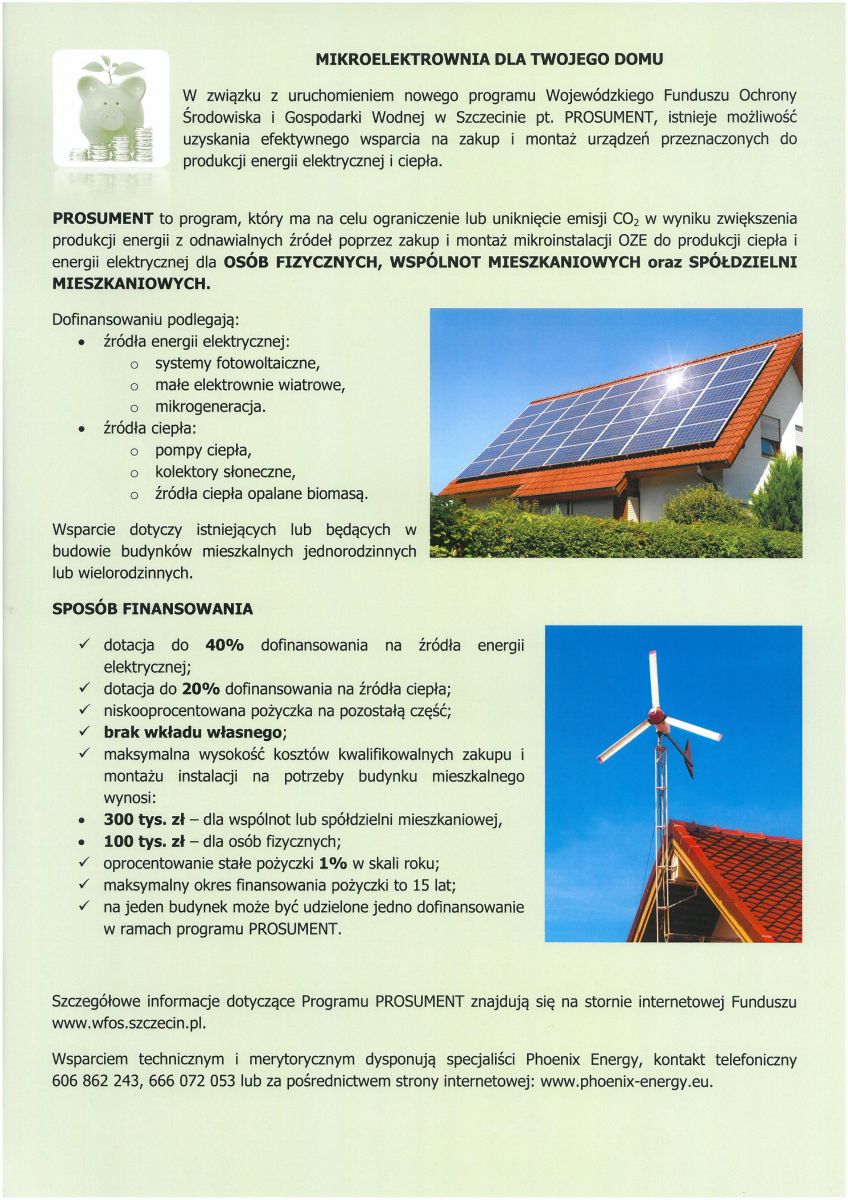 MIKROELEKTROWNIA DLA TWOJEGO DOMU

W związku z uruchomieniem nowego programu Wojewódzkiego Funduszu Ochrony Środowiska i Gospodarki Wodnej w Szczecinie pt. PROSUMENT, istnieje możliwość uzyskania efektywnego wsparcia na zakup i montaż urządzeń przeznaczonych do produkcji energii elektrycznej i ciepła.

PROSUMENT to program, który ma na celu ograniczenie lub uniknięcie emisji $CO_2$ w wyniku zwiększenia produkcji energii z odnawialnych źródeł poprzez zakup i montaż mikroinstalacji OZE do produkcji ciepła i energii elektrycznej dla OSÓB FIZYCZNYCH, WSPÓLNOT MIESZKANIOWYCH oraz SPÓŁDZIELNI MIESZKANIOWYCH.

Dofinansowaniu podlegają:
• źródła energii elektrycznej:
o systemy fotowoltaiczne,
o małe elektrownie wiatrowe,
o mikrogeneracja.
• źródła ciepła:
o pompy ciepła,
o kolektory słoneczne,
o źródła ciepła opalane biomasą.

Wsparcie dotyczy istniejących lub będących w budowie budynków mieszkalnych jednorodzinnych lub wielorodzinnych.

SPOSÓB FINANSOWANIA

✓ dotacja do 40% dofinansowania na źródła energii elektrycznej;
✓ dotacja do 20% dofinansowania na źródła ciepła;
✓ niskooprocentowana pożyczka na pozostałą część;
✓ brak wkładu własnego;
✓ maksymalna wysokość kosztów kwalifikowalnych zakupu i montażu instalacji na potrzeby budynku mieszkalnego wynosi:
• 300 tys. zł – dla wspólnot lub spółdzielni mieszkaniowej,
• 100 tys. zł – dla osób fizycznych;
✓ oprocentowanie stałe pożyczki 1% w skali roku;
✓ maksymalny okres finansowania pożyczki to 15 lat;
✓ na jeden budynek może być udzielone jedno dofinansowanie w ramach programu PROSUMENT.

Szczegółowe informacje dotyczące Programu PROSUMENT znajdują się na stornie internetowej Funduszu www.wfos.szczecin.pl.

Wsparciem technicznym i merytorycznym dysponują specjaliści Phoenix Energy, kontakt telefoniczny 606 862 243, 666 072 053 lub za pośrednictwem strony internetowej: www.phoenix-energy.eu.